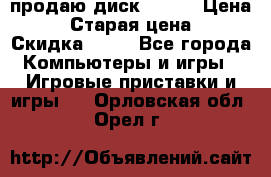 продаю диск Цена
Старая цена
Скидка Все города
Компьютеры и игры
Игровые приставки и игры Орловская обл
Орел г

http://Объявлений.сайт